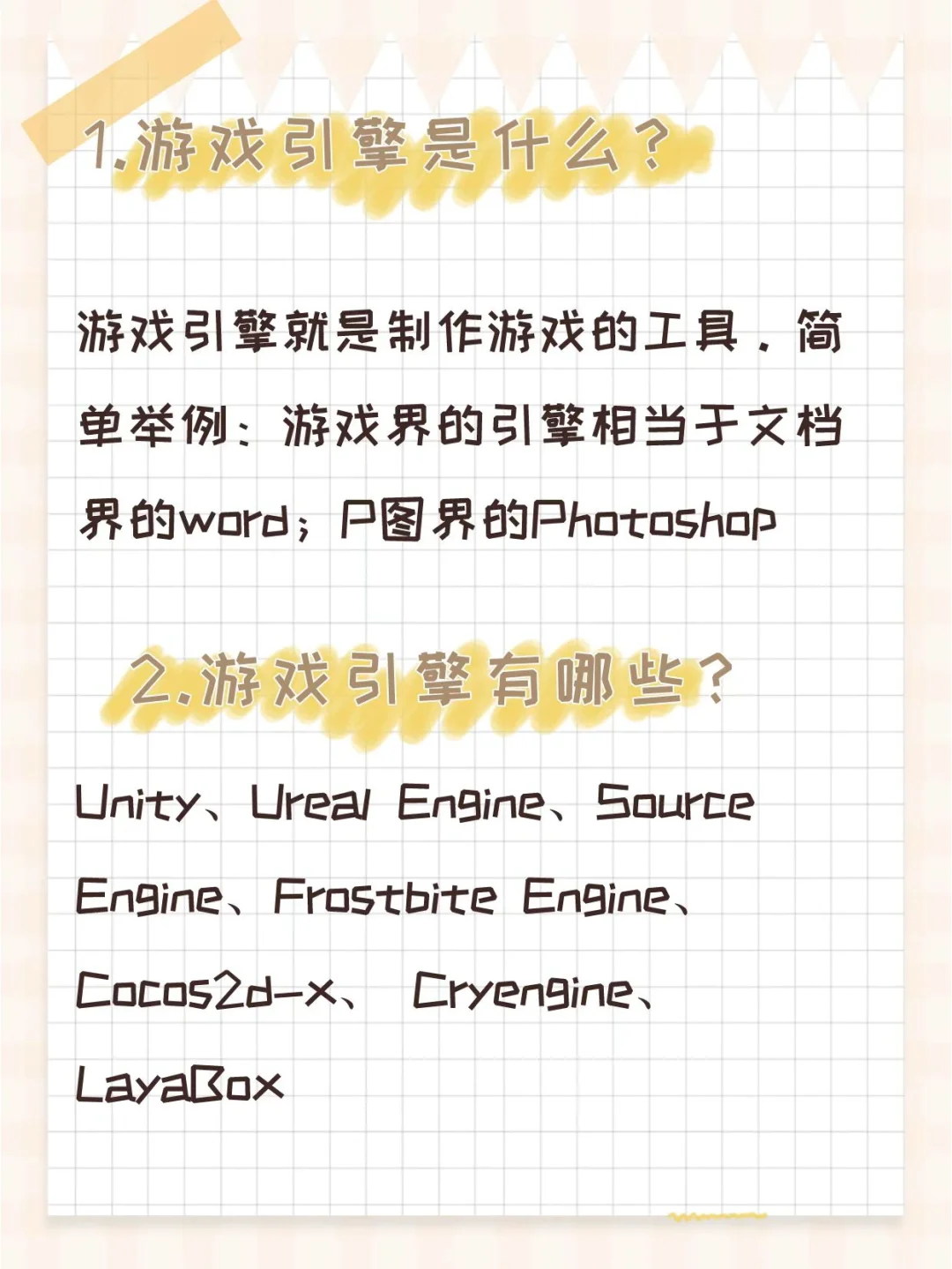 1.游戏引擎是什么？

游戏引擎就是制作游戏的工具．简单举例：游戏界的引擎相当于文档界的word；P图界的Photoshop

2.游戏引擎有哪些？

Unity、Ureal Engine、Source Engine、Frostbite Engine、Cocos2d-x、 Cryengine、LayaBox